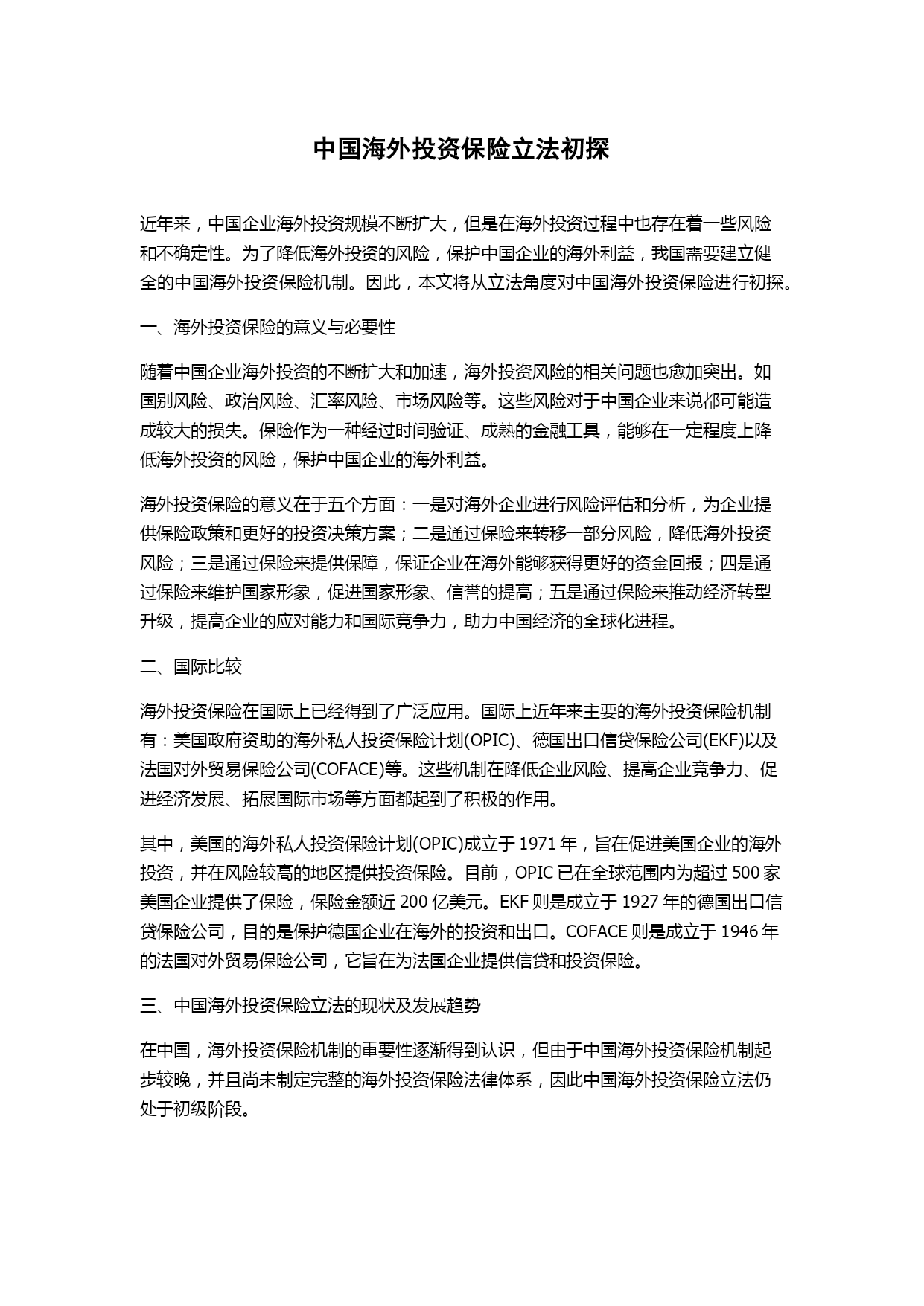 中国海外投资保险立法初探

近年来，中国企业海外投资规模不断扩大，但是在海外投资过程中也存在着一些风险和不确定性。为了降低海外投资的风险，保护中国企业的海外利益，我国需要建立健全的中国海外投资保险机制。因此，本文将从立法角度对中国海外投资保险进行初探。

一、海外投资保险的意义与必要性

随着中国企业海外投资的不断扩大和加速，海外投资风险的相关问题也愈加突出。如国别风险、政治风险、汇率风险、市场风险等。这些风险对于中国企业来说都可能造成较大的损失。保险作为一种经过时间验证、成熟的金融工具，能够在一定程度上降低海外投资的风险，保护中国企业的海外利益。

海外投资保险的意义在于五个方面：一是对海外企业进行风险评估和分析，为企业提供保险政策和更好的投资决策方案；二是通过保险来转移一部分风险，降低海外投资风险；三是通过保险来提供保障，保证企业在海外能够获得更好的资金回报；四是通过保险来维护国家形象，促进国家形象、信誉的提高；五是通过保险来推动经济转型升级，提高企业的应对能力和国际竞争力，助力中国经济的全球化进程。

二、国际比较

海外投资保险在国际上已经得到了广泛应用。国际上近年来主要的海外投资保险机制有：美国政府资助的海外私人投资保险计划(OPIC)、德国出口信贷保险公司(EKF)以及法国对外贸易保险公司(COFACE)等。这些机制在降低企业风险、提高企业竞争力、促进经济发展、拓展国际市场等方面都起到了积极的作用。

其中，美国的海外私人投资保险计划(OPIC)成立于 1971 年，旨在促进美国企业的海外投资，并在风险较高的地区提供投资保险。目前，OPIC 已在全球范围内为超过 500 家美国企业提供了保险，保险金额近 200 亿美元。EKF 则是成立于 1927 年的德国出口信贷保险公司，目的是保护德国企业在海外的投资和出口。COFACE 则是成立于 1946 年的法国对外贸易保险公司，它旨在为法国企业提供信贷和投资保险。

三、中国海外投资保险立法的现状及发展趋势

在中国，海外投资保险机制的重要性逐渐得到认识，但由于中国海外投资保险机制起步较晚，并且尚未制定完整的海外投资保险法律体系，因此中国海外投资保险立法仍处于初级阶段。